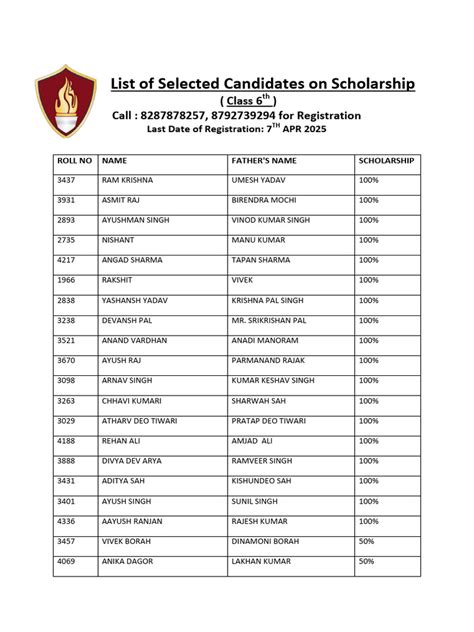 List of Selected Candidates on Scholarship

( Class 6$^{th}$ )

Call : 8287878257, 8792739294 for Registration

Last Date of Registration: 7$^{TH}$ APR 2025

| ROLL NO | NAME | FATHER'S NAME | SCHOLARSHIP |
|---|---|---|---|
| 3437 | RAM KRISHNA | UMESH YADAV | 100% |
| 3931 | ASMIT RAJ | BIRENDRA MOCHI | 100% |
| 2893 | AYUSHMAN SINGH | VINOD KUMAR SINGH | 100% |
| 2735 | NISHANT | MANU KUMAR | 100% |
| 4217 | ANGAD SHARMA | TAPAN SHARMA | 100% |
| 1966 | RAKSHIT | VIVEK | 100% |
| 2838 | YASHANSH YADAV | KRISHNA PAL SINGH | 100% |
| 3238 | DEVANSH PAL | MR. SRIKRISHAN PAL | 100% |
| 3521 | ANAND VARDHAN | ANADI MANORAM | 100% |
| 3670 | AYUSH RAJ | PARMANAND RAJAK | 100% |
| 3098 | ARNAV SINGH | KUMAR KESHAV SINGH | 100% |
| 3263 | CHHAVI KUMARI | SHARWAH SAH | 100% |
| 3029 | ATHARV DEO TIWARI | PRATAP DEO TIWARI | 100% |
| 4188 | REHAN ALI | AMJAD ALI | 100% |
| 3888 | DIVYA DEV ARYA | RAMVEER SINGH | 100% |
| 3431 | ADITYA SAH | KISHUNDEO SAH | 100% |
| 3401 | AYUSH SINGH | SUNIL SINGH | 100% |
| 4336 | AAYUSH RANJAN | RAJESH KUMAR | 100% |
| 3457 | VIVEK BORAH | DINAMONI BORAH | 50% |
| 4069 | ANIKA DAGOR | LAKHAN KUMAR | 50% |